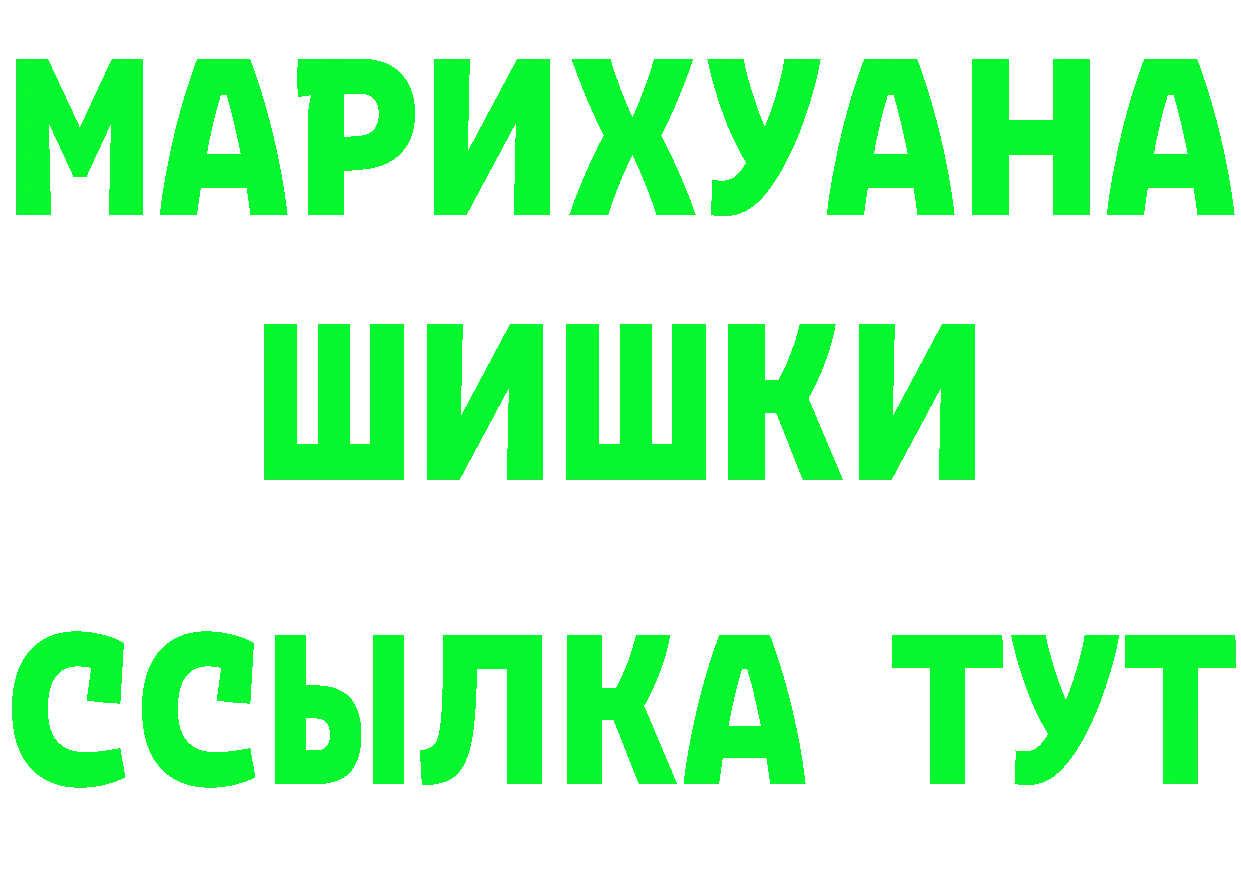 МАРИХУАНА
ШИШКИ
ССЫЛКА ТУТ